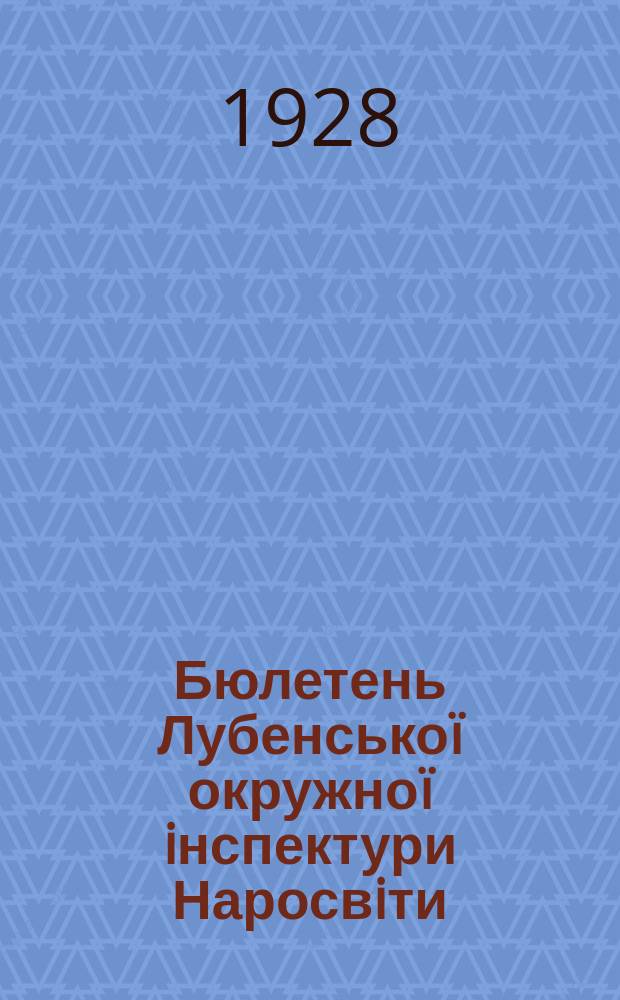 1928

Бюлетень Лубенської окружної інспектури Наросвіти